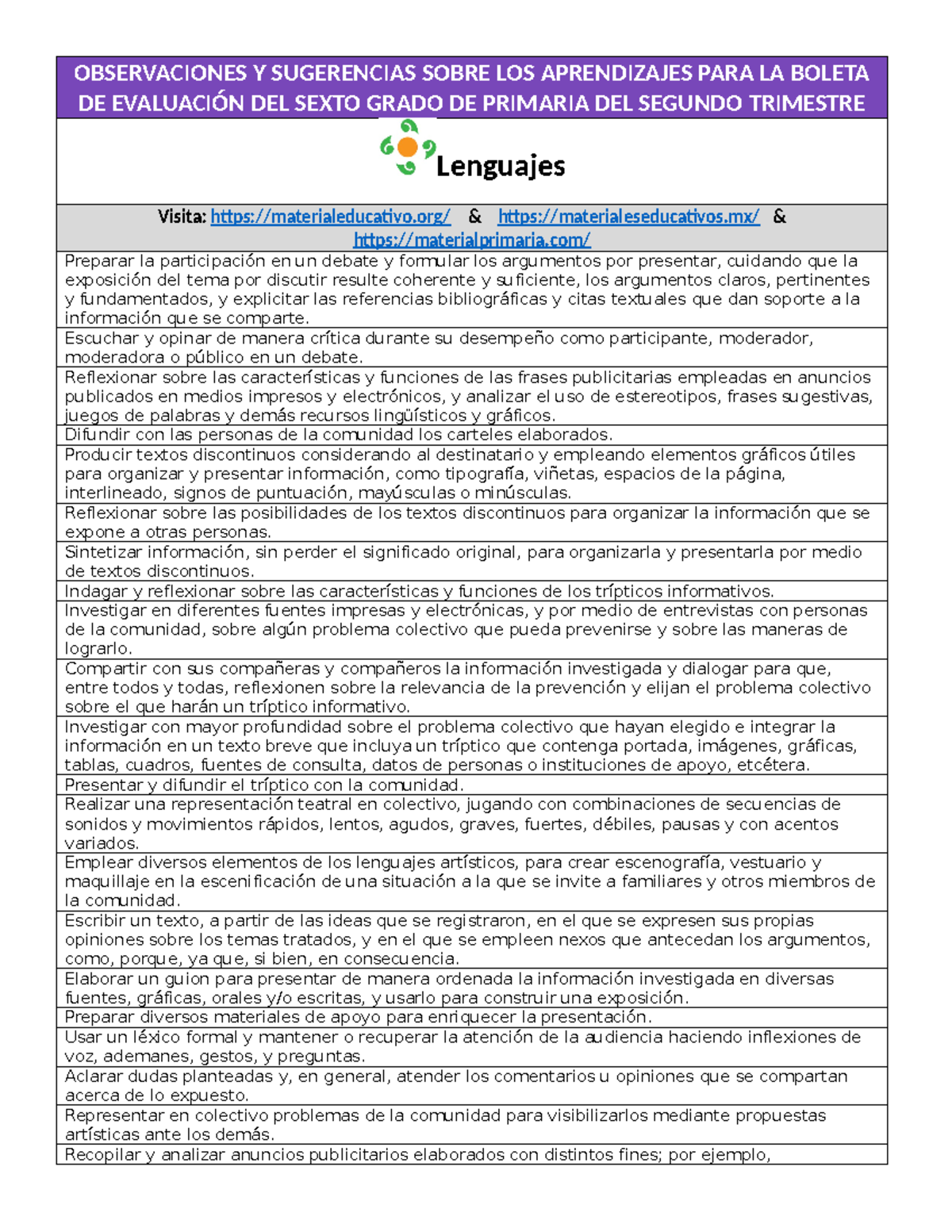 OBSERVACIONES Y SUGERENCIAS SOBRE LOS APRENDIZAJES PARA LA BOLETA DE EVALUACIÓN DEL SEXTO GRADO DE PRIMARIA DEL SEGUNDO TRIMESTRE

Lenguajes

Visita: https://materialeducativo.org/ & https://materialeseducativos.mx/ & https://materialprimaria.com/

Preparar la participación en un debate y formular los argumentos por presentar, cuidando que la exposición del tema por discutir resulte coherente y suficiente, los argumentos claros, pertinentes y fundamentados, y explicitar las referencias bibliográficas y citas textuales que dan soporte a la información que se comparte.

Escuchar y opinar de manera crítica durante su desempeño como participante, moderador, moderadora o público en un debate.

Reflexionar sobre las características y funciones de las frases publicitarias empleadas en anuncios publicados en medios impresos y electrónicos, y analizar el uso de estereotipos, frases sugestivas, juegos de palabras y demás recursos lingüísticos y gráficos.

Difundir con las personas de la comunidad los carteles elaborados.

Producir textos discontinuos considerando al destinatario y empleando elementos gráficos útiles para organizar y presentar información, como tipografía, viñetas, espacios de la página, interlineado, signos de puntuación, mayúsculas o minúsculas.

Reflexionar sobre las posibilidades de los textos discontinuos para organizar la información que se expone a otras personas.

Sintetizar información, sin perder el significado original, para organizarla y presentarla por medio de textos discontinuos.

Indagar y reflexionar sobre las características y funciones de los trípticos informativos.

Investigar en diferentes fuentes impresas y electrónicas, y por medio de entrevistas con personas de la comunidad, sobre algún problema colectivo que pueda prevenirse y sobre las maneras de lograrlo.

Compartir con sus compañeras y compañeros la información investigada y dialogar para que, entre todos y todas, reflexionen sobre la relevancia de la prevención y elijan el problema colectivo sobre el que harán un tríptico informativo.

Investigar con mayor profundidad sobre el problema colectivo que hayan elegido e integrar la información en un texto breve que incluya un tríptico que contenga portada, imágenes, gráficas, tablas, cuadros, fuentes de consulta, datos de personas o instituciones de apoyo, etcétera.

Presentar y difundir el tríptico con la comunidad.

Realizar una representación teatral en colectivo, jugando con combinaciones de secuencias de sonidos y movimientos rápidos, lentos, agudos, graves, fuertes, débiles, pausas y con acentos variados.

Emplear diversos elementos de los lenguajes artísticos, para crear escenografía, vestuario y maquillaje en la escenificación de una situación a la que se invite a familiares y otros miembros de la comunidad.

Escribir un texto, a partir de las ideas que se registraron, en el que se expresen sus propias opiniones sobre los temas tratados, y en el que se empleen nexos que antecedan los argumentos, como, porque, ya que, si bien, en consecuencia.

Elaborar un guion para presentar de manera ordenada la información investigada en diversas fuentes, gráficas, orales y/o escritas, y usarlo para construir una exposición.

Preparar diversos materiales de apoyo para enriquecer la presentación.

Usar un léxico formal y mantener o recuperar la atención de la audiencia haciendo inflexiones de voz, ademanes, gestos, y preguntas.

Aclarar dudas planteadas y, en general, atender los comentarios u opiniones que se compartan acerca de lo expuesto.

Representar en colectivo problemas de la comunidad para visibilizarlos mediante propuestas artísticas ante los demás.

Recopilar y analizar anuncios publicitarios elaborados con distintos fines; por ejemplo,